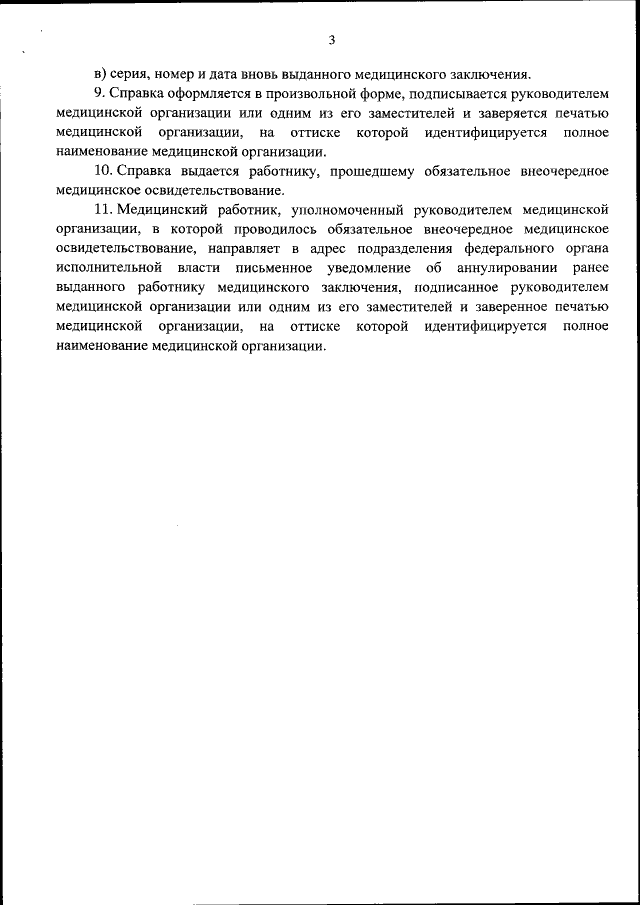 3

в) серия, номер и дата вновь выданного медицинского заключения.

9. Справка оформляется в произвольной форме, подписывается руководителем медицинской организации или одним из его заместителей и заверяется печатью медицинской организации, на оттиске которой идентифицируется полное наименование медицинской организации.

10. Справка выдается работнику, прошедшему обязательное внеочередное медицинское освидетельствование.

11. Медицинский работник, уполномоченный руководителем медицинской организации, в которой проводилось обязательное внеочередное медицинское освидетельствование, направляет в адрес подразделения федерального органа исполнительной власти письменное уведомление об аннулировании ранее выданного работнику медицинского заключения, подписанное руководителем медицинской организации или одним из его заместителей и заверенное печатью медицинской организации, на оттиске которой идентифицируется полное наименование медицинской организации.